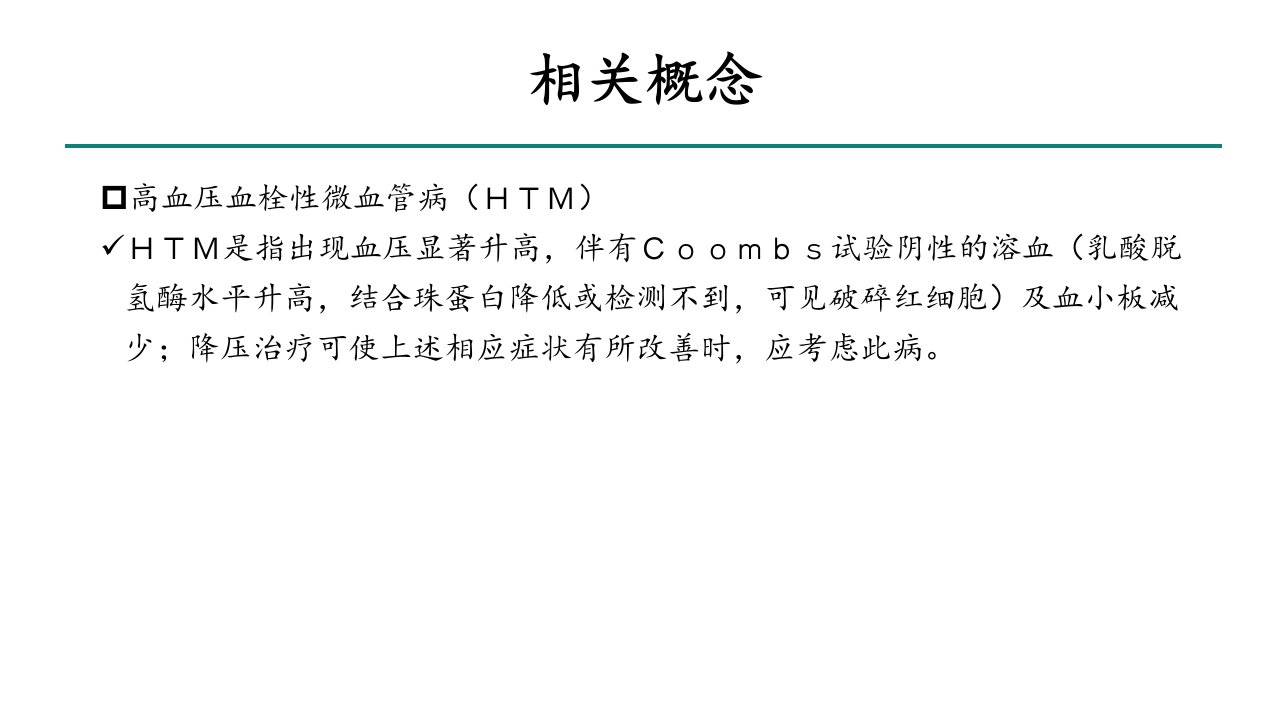 相关概念

☐高血压血栓性微血管病（ＨＴＭ）

✓ＨＴＭ是指出现血压显著升高，伴有Ｃｏｏｍｂｓ试验阴性的溶血（乳酸脱氢酶水平升高，结合珠蛋白降低或检测不到，可见破碎红细胞）及血小板减少；降压治疗可使上述相应症状有所改善时，应考虑此病。